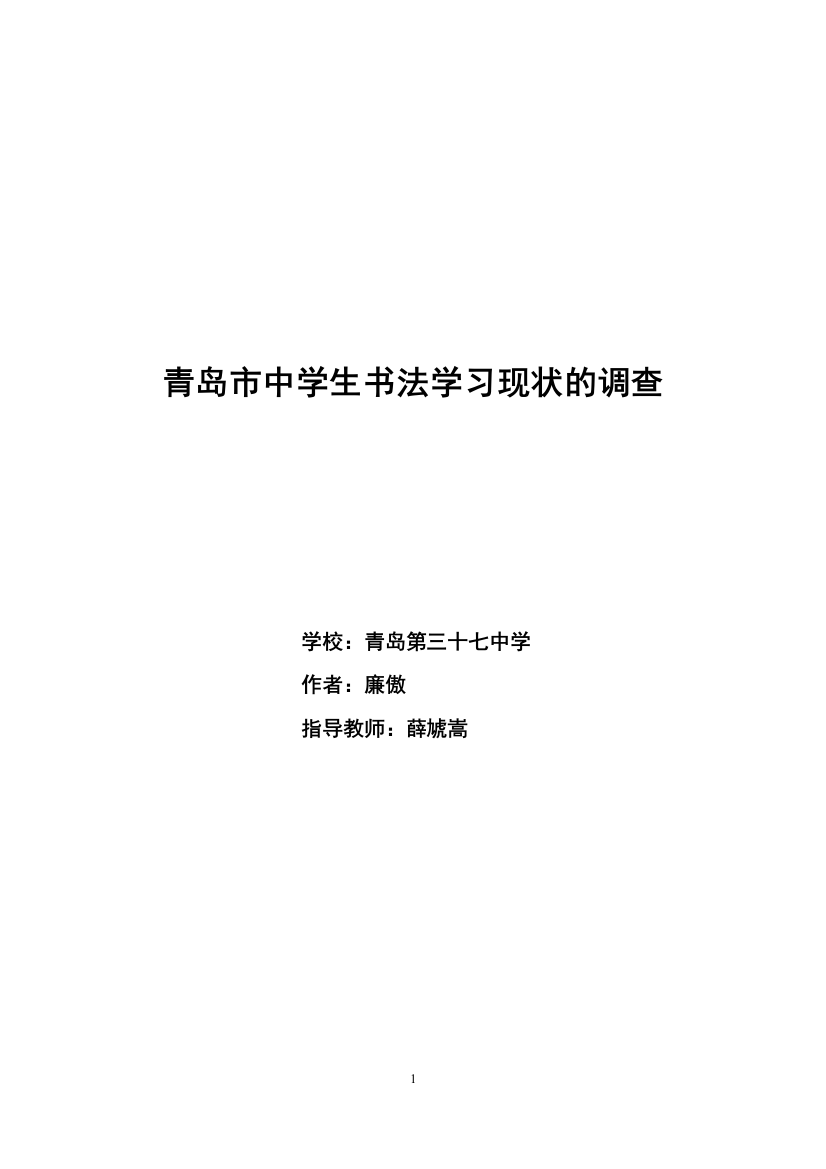 青岛市中学生书法学习现状的调查

学校：青岛第三十七中学
作者：廉傲
指导教师：薛虓嵩

1